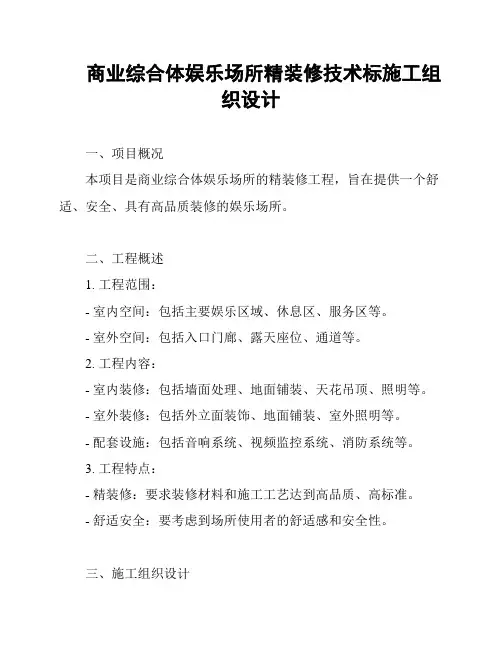 商业综合体娱乐场所精装修技术标施工组织设计

一、项目概况

本项目是商业综合体娱乐场所的精装修工程，旨在提供一个舒适、安全、具有高品质装修的娱乐场所。

二、工程概述

1. 工程范围：

- 室内空间：包括主要娱乐区域、休息区、服务区等。

- 室外空间：包括入口门廊、露天座位、通道等。

2. 工程内容：

- 室内装修：包括墙面处理、地面铺装、天花吊顶、照明等。

- 室外装修：包括外立面装饰、地面铺装、室外照明等。

- 配套设施：包括音响系统、视频监控系统、消防系统等。

3. 工程特点：

- 精装修：要求装修材料和施工工艺达到高品质、高标准。

- 舒适安全：要考虑到场所使用者的舒适感和安全性。

三、施工组织设计